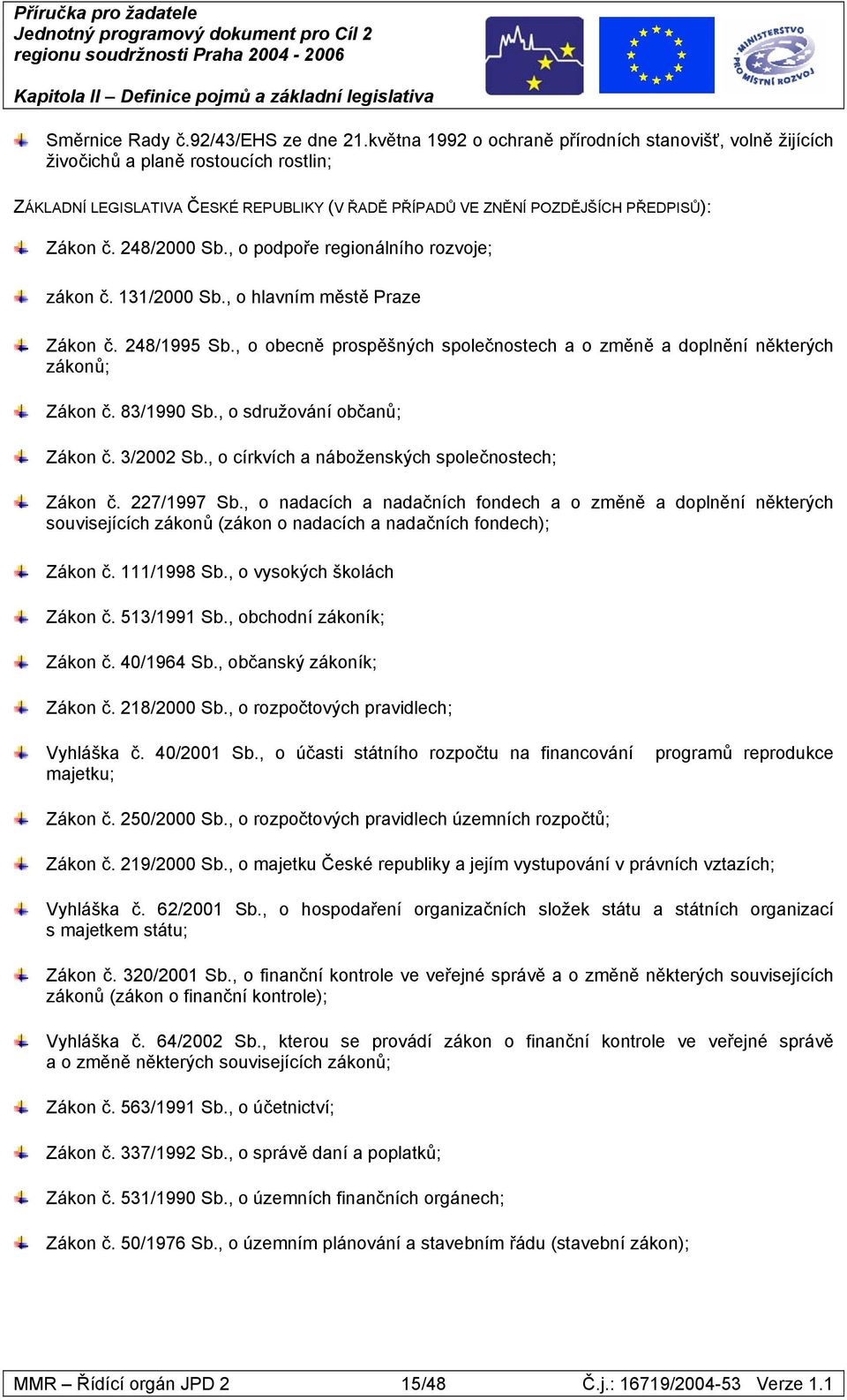 Příručka pro žadatele
Jednotný programový dokument pro Cíl 2
regionu soudržnosti Praha 2004 - 2006

Kapitola II – Definice pojmů a základní legislativa

MINISTERSTVO PRO MÍSTNÍ ROZVOJ

Směrnice Rady č.92/43/EHS ze dne 21.května 1992 o ochraně přírodních stanovišť, volně žijících živočichů a planě rostoucích rostlin;

ZÁKLADNÍ LEGISLATIVA ČESKÉ REPUBLIKY (V ŘADĚ PŘÍPADŮ VE ZNĚNÍ POZDĚJŠÍCH PŘEDPISŮ):

Zákon č. 248/2000 Sb., o podpoře regionálního rozvoje;

zákon č. 131/2000 Sb., o hlavním městě Praze

Zákon č. 248/1995 Sb., o obecně prospěšných společnostech a o změně a doplnění některých zákonů;

Zákon č. 83/1990 Sb., o sdružování občanů;

Zákon č. 3/2002 Sb., o církvích a náboženských společnostech;

Zákon č. 227/1997 Sb., o nadacích a nadačních fondech a o změně a doplnění některých souvisejících zákonů (zákon o nadacích a nadačních fondech);

Zákon č. 111/1998 Sb., o vysokých školách

Zákon č. 513/1991 Sb., obchodní zákoník;

Zákon č. 40/1964 Sb., občanský zákoník;

Zákon č. 218/2000 Sb., o rozpočtových pravidlech;

Vyhláška č. 40/2001 Sb., o účasti státního rozpočtu na financování programů reprodukce majetku;

Zákon č. 250/2000 Sb., o rozpočtových pravidlech územních rozpočtů;

Zákon č. 219/2000 Sb., o majetku České republiky a jejím vystupování v právních vztazích;

Vyhláška č. 62/2001 Sb., o hospodaření organizačních složek státu a státních organizací s majetkem státu;

Zákon č. 320/2001 Sb., o finanční kontrole ve veřejné správě a o změně některých souvisejících zákonů (zákon o finanční kontrole);

Vyhláška č. 64/2002 Sb., kterou se provádí zákon o finanční kontrole ve veřejné správě a o změně některých souvisejících zákonů;

Zákon č. 563/1991 Sb., o účetnictví;

Zákon č. 337/1992 Sb., o správě daní a poplatků;

Zákon č. 531/1990 Sb., o územních finančních orgánech;

Zákon č. 50/1976 Sb., o územním plánování a stavebním řádu (stavební zákon);

MMR – Řídící orgán JPD 2 15/48 Č.j.: 16719/2004-53 Verze 1.1